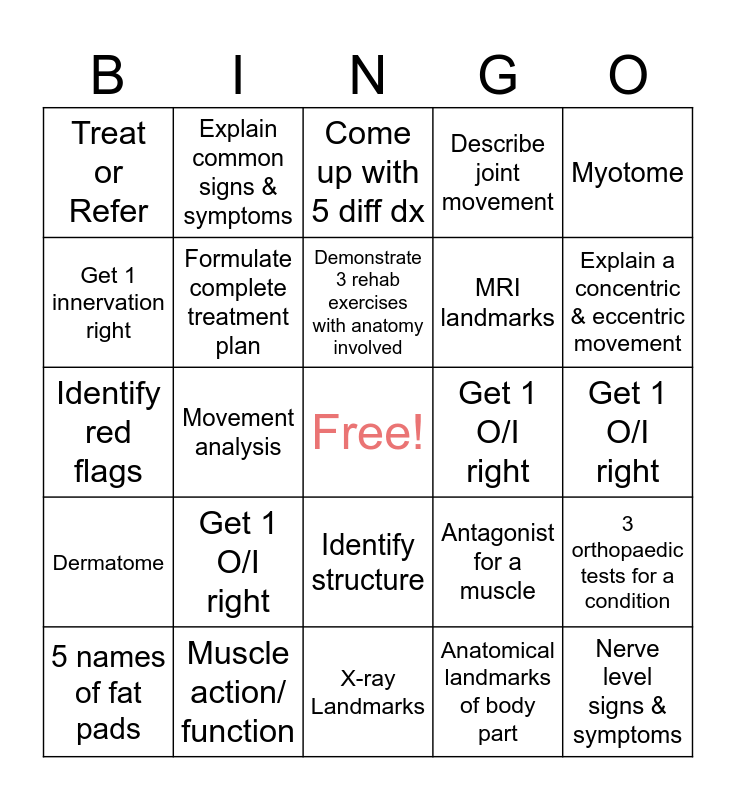 | B | I | N | G | O |
|---|---|---|---|---|
| Treat or Refer | Explain common signs & symptoms | Come up with 5 diff dx | Describe joint movement | Myotome |
| Get 1 innervation right | Formulate complete treatment plan | Demonstrate 3 rehab exercises with anatomy involved | MRI landmarks | Explain a concentric & eccentric movement |
| Identify red flags | Movement analysis | Free! | Get 1 O/I right | Get 1 O/I right |
| Dermatome | Get 1 O/I right | Identify structure | Antagonist for a muscle | 3 orthopaedic tests for a condition |
| 5 names of fat pads | Muscle action/ function | X-ray Landmarks | Anatomical landmarks of body part | Nerve level signs & symptoms |